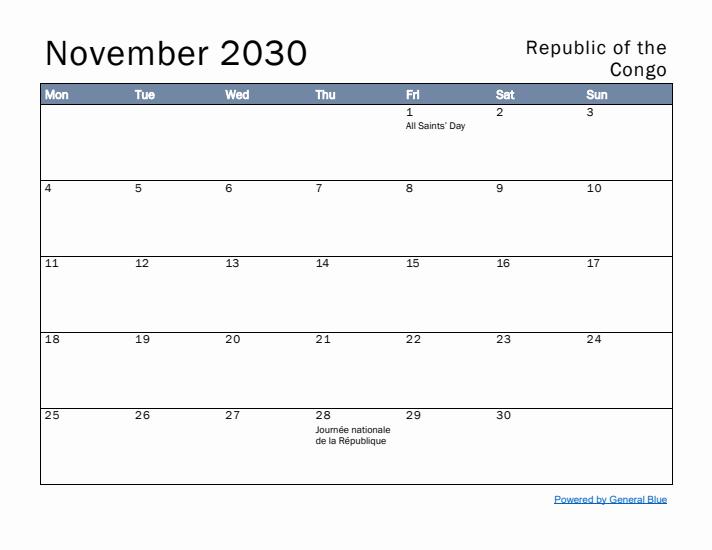 November 2030

Republic of the Congo

| Mon | Tue | Wed | Thu | Fri | Sat | Sun |
|---|---|---|---|---|---|---|
| | | | | 1 All Saints' Day | 2 | 3 |
| 4 | 5 | 6 | 7 | 8 | 9 | 10 |
| 11 | 12 | 13 | 14 | 15 | 16 | 17 |
| 18 | 19 | 20 | 21 | 22 | 23 | 24 |
| 25 | 26 | 27 | 28 Journée nationale de la République | 29 | 30 | |

Powered by General Blue